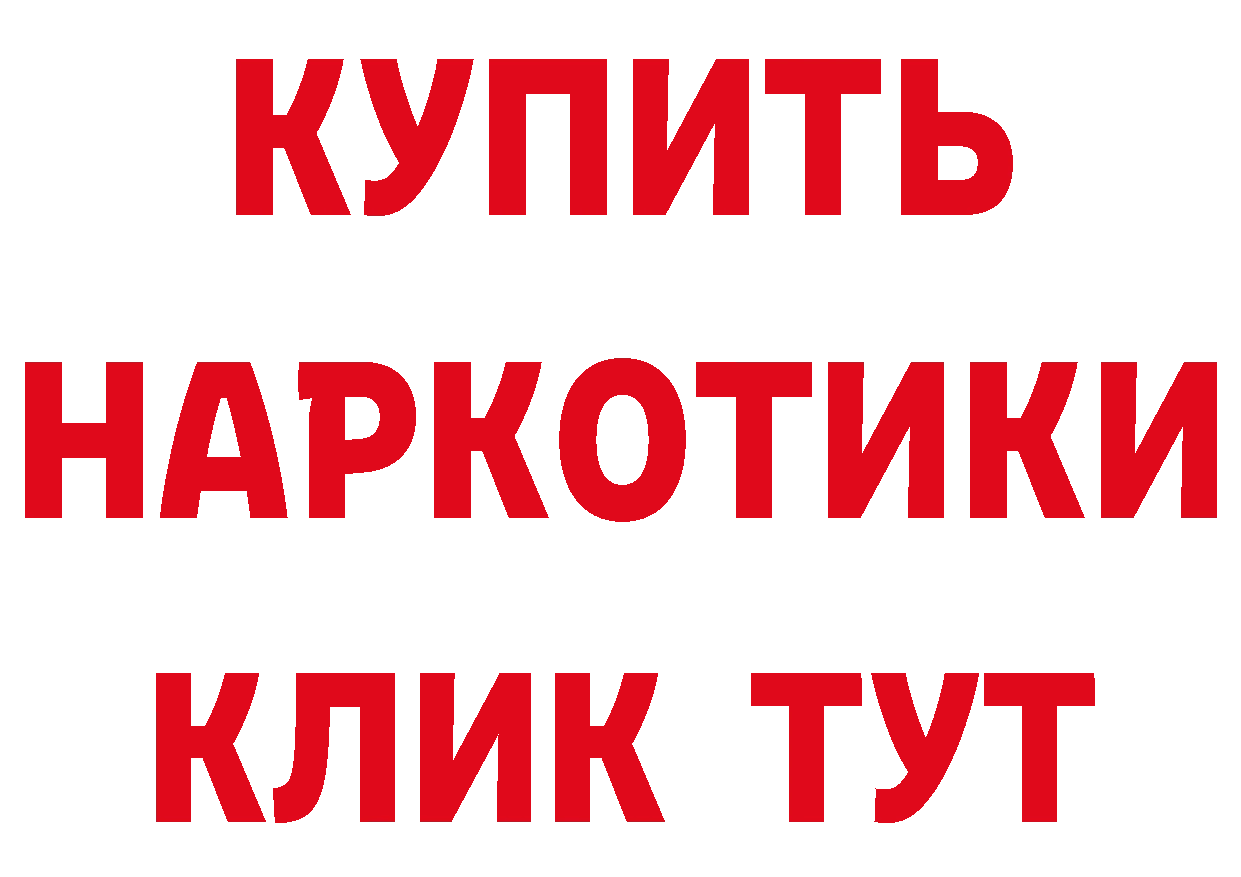 КУПИТЬ НАРКОТИКИ КЛИК ТУТ